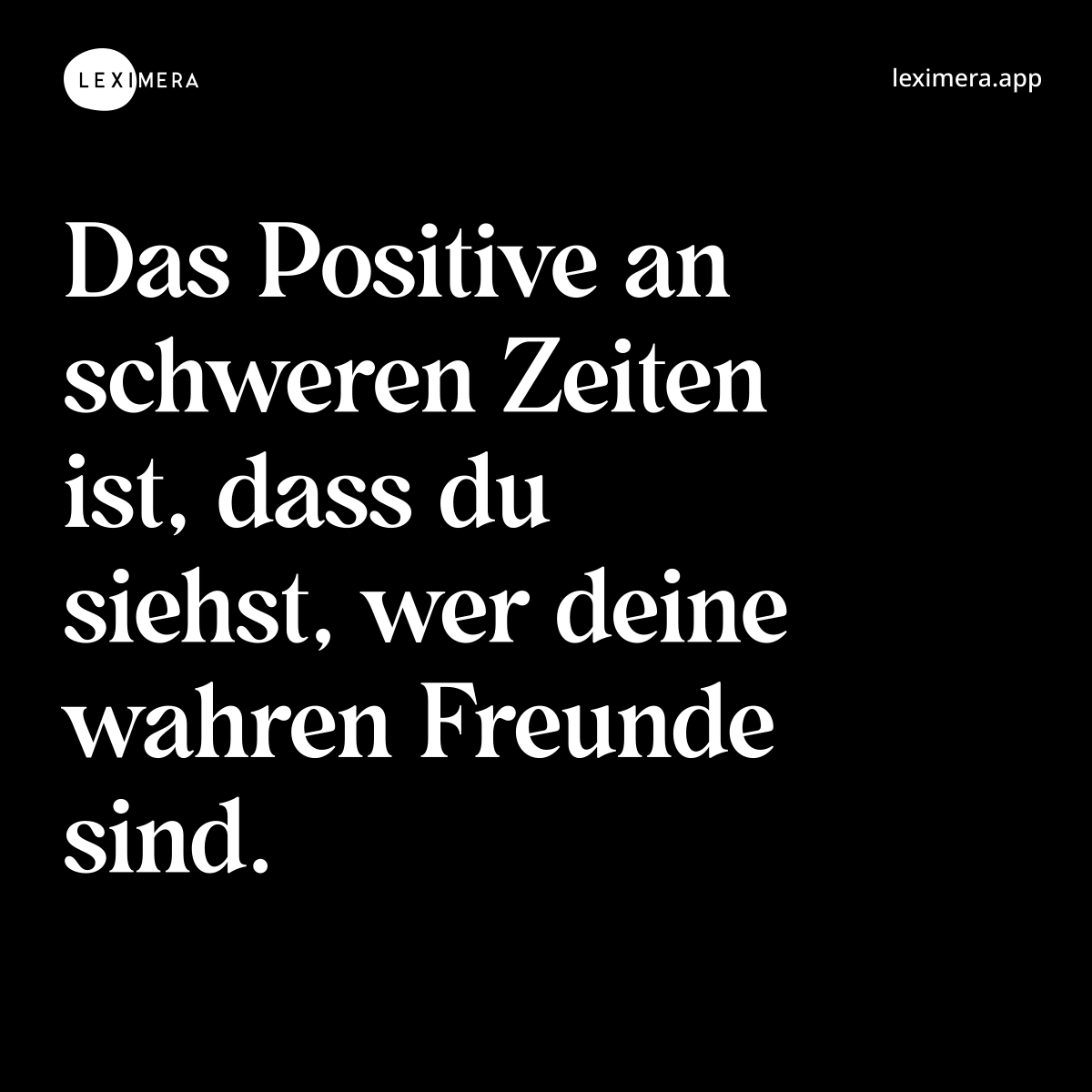 LEXIMERA

leximera.app

Das Positive an schweren Zeiten ist, dass du siehst, wer deine wahren Freunde sind.